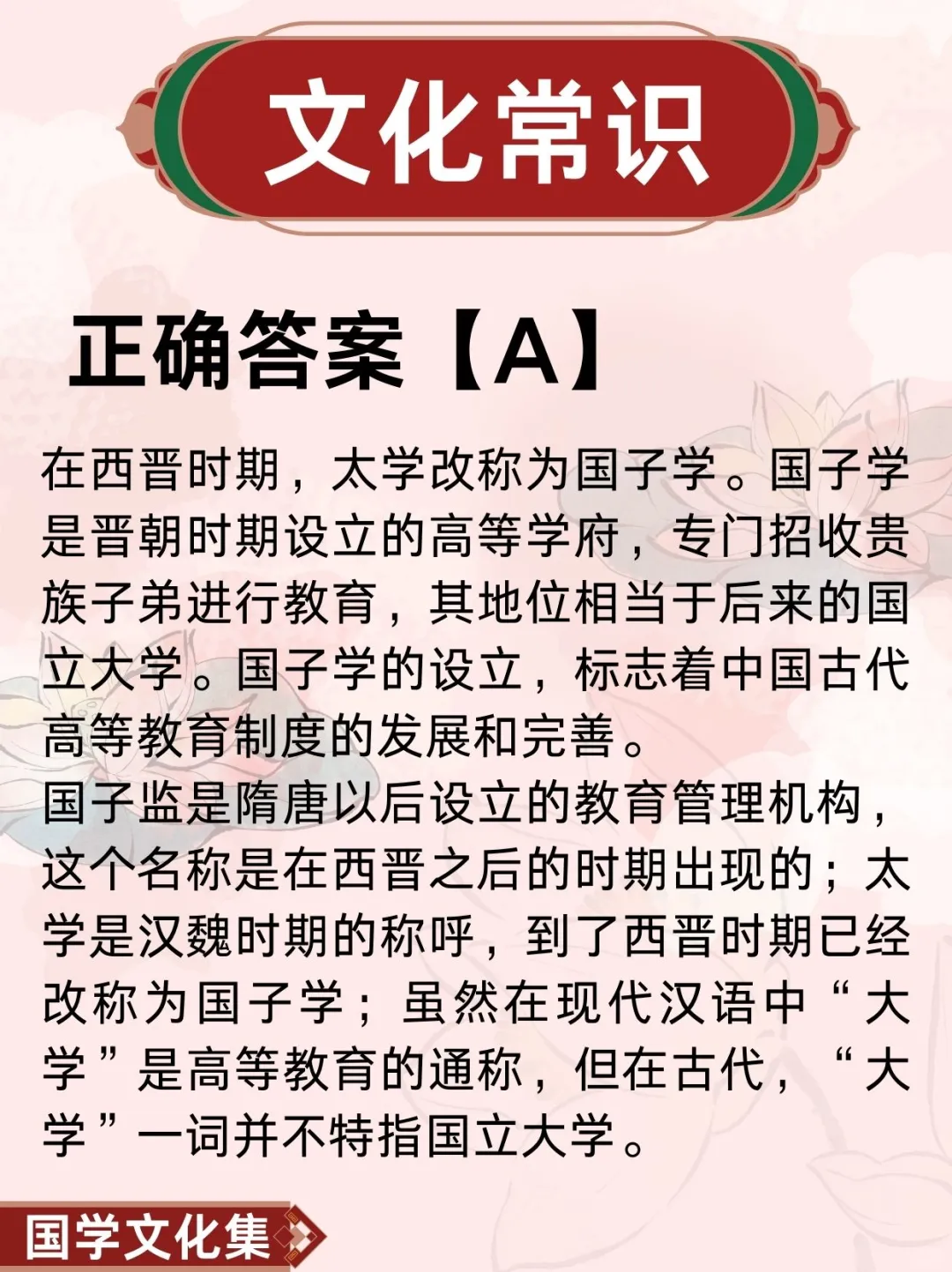 文化常识

正确答案【A】

在西晋时期，太学改称为国子学。国子学是晋朝时期设立的高等学府，专门招收贵族子弟进行教育，其地位相当于后来的国立大学。国子学的设立，标志着中国古代高等教育制度的发展和完善。

国子监是隋唐以后设立的教育管理机构，这个名称是在西晋之后的时期出现的；太学是汉魏时期的称呼，到了西晋时期已经改称为国子学；虽然在现代汉语中“大学”是高等教育的通称，但在古代，“大学”一词并不特指国立大学。

国学文化集